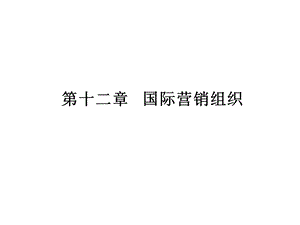 第十二章　国际营销组织